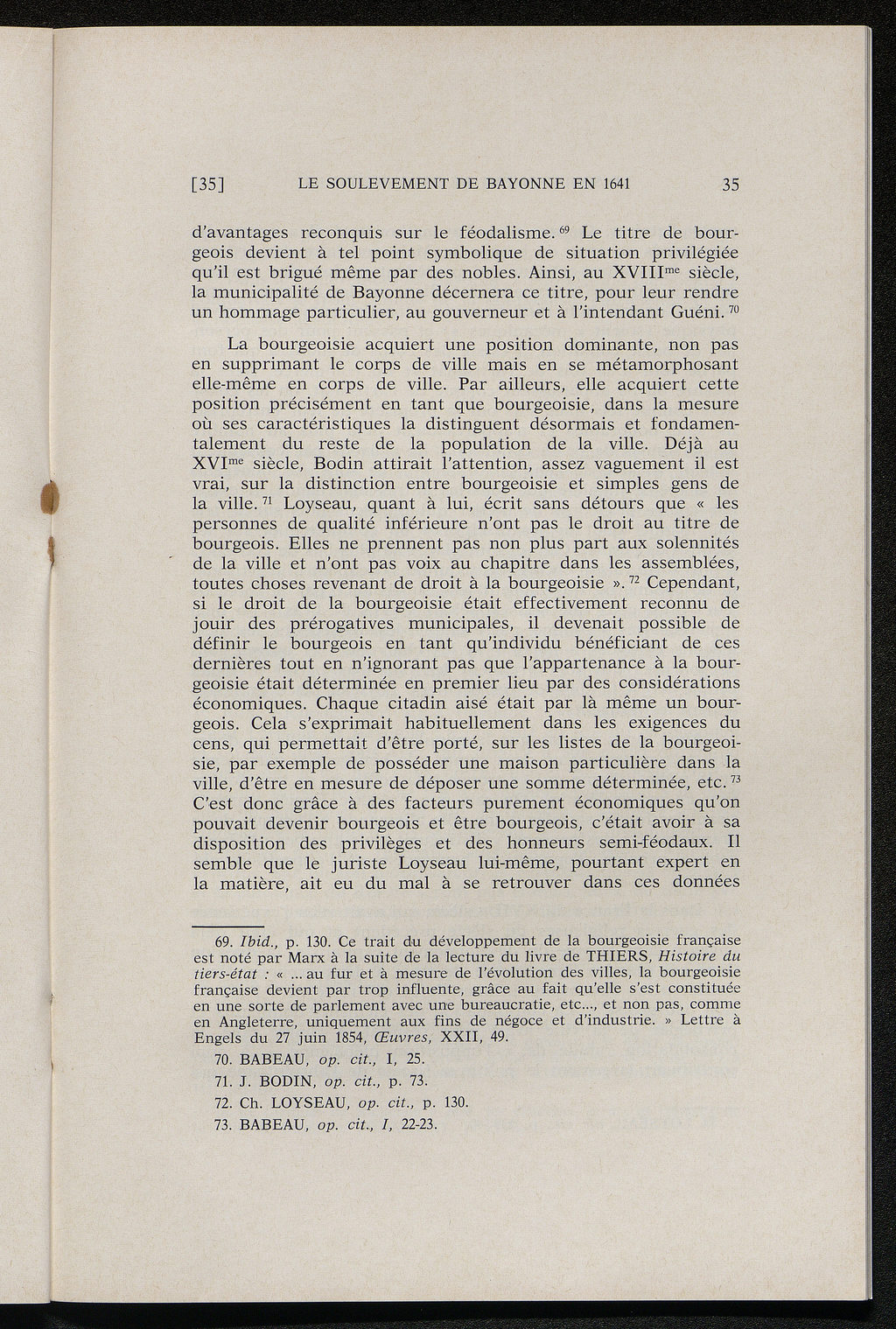 [35] LE SOULEVEMENT DE BAYONNE EN 1641 35

d'avantages reconquis sur le féodalisme. $^{69}$ Le titre de bourgeois devient à tel point symbolique de situation privilégiée qu'il est brigué même par des nobles. Ainsi, au XVIII$^{me}$ siècle, la municipalité de Bayonne décernera ce titre, pour leur rendre un hommage particulier, au gouverneur et à l'intendant Guéni. $^{70}$

La bourgeoisie acquiert une position dominante, non pas en supprimant le corps de ville mais en se métamorphosant elle-même en corps de ville. Par ailleurs, elle acquiert cette position précisément en tant que bourgeoisie, dans la mesure où ses caractéristiques la distinguent désormais et fondamentalement du reste de la population de la ville. Déjà au XVI$^{me}$ siècle, Bodin attirait l'attention, assez vaguement il est vrai, sur la distinction entre bourgeoisie et simples gens de la ville. $^{71}$ Loyseau, quant à lui, écrit sans détours que « les personnes de qualité inférieure n'ont pas le droit au titre de bourgeois. Elles ne prennent pas non plus part aux solennités de la ville et n'ont pas voix au chapitre dans les assemblées, toutes choses revenant de droit à la bourgeoisie ». $^{72}$ Cependant, si le droit de la bourgeoisie était effectivement reconnu de jouir des prérogatives municipales, il devenait possible de définir le bourgeois en tant qu'individu bénéficiant de ces dernières tout en n'ignorant pas que l'appartenance à la bourgeoisie était déterminée en premier lieu par des considérations économiques. Chaque citadin aisé était par là même un bourgeois. Cela s'exprimait habituellement dans les exigences du cens, qui permettait d'être porté, sur les listes de la bourgeoisie, par exemple de posséder une maison particulière dans la ville, d'être en mesure de déposer une somme déterminée, etc. $^{73}$ C'est donc grâce à des facteurs purement économiques qu'on pouvait devenir bourgeois et être bourgeois, c'était avoir à sa disposition des privilèges et des honneurs semi-féodaux. Il semble que le juriste Loyseau lui-même, pourtant expert en la matière, ait eu du mal à se retrouver dans ces données

69. Ibid., p. 130. Ce trait du développement de la bourgeoisie française est noté par Marx à la suite de la lecture du livre de THIERS, Histoire du tiers-état : « ... au fur et à mesure de l'évolution des villes, la bourgeoisie française devient par trop influente, grâce au fait qu'elle s'est constituée en une sorte de parlement avec une bureaucratie, etc..., et non pas, comme en Angleterre, uniquement aux fins de négoce et d'industrie. » Lettre à Engels du 27 juin 1854, Œuvres, XXII, 49.

70. BABEAU, op. cit., I, 25.

71. J. BODIN, op. cit., p. 73.

72. Ch. LOYSEAU, op. cit., p. 130.

73. BABEAU, op. cit., I, 22-23.